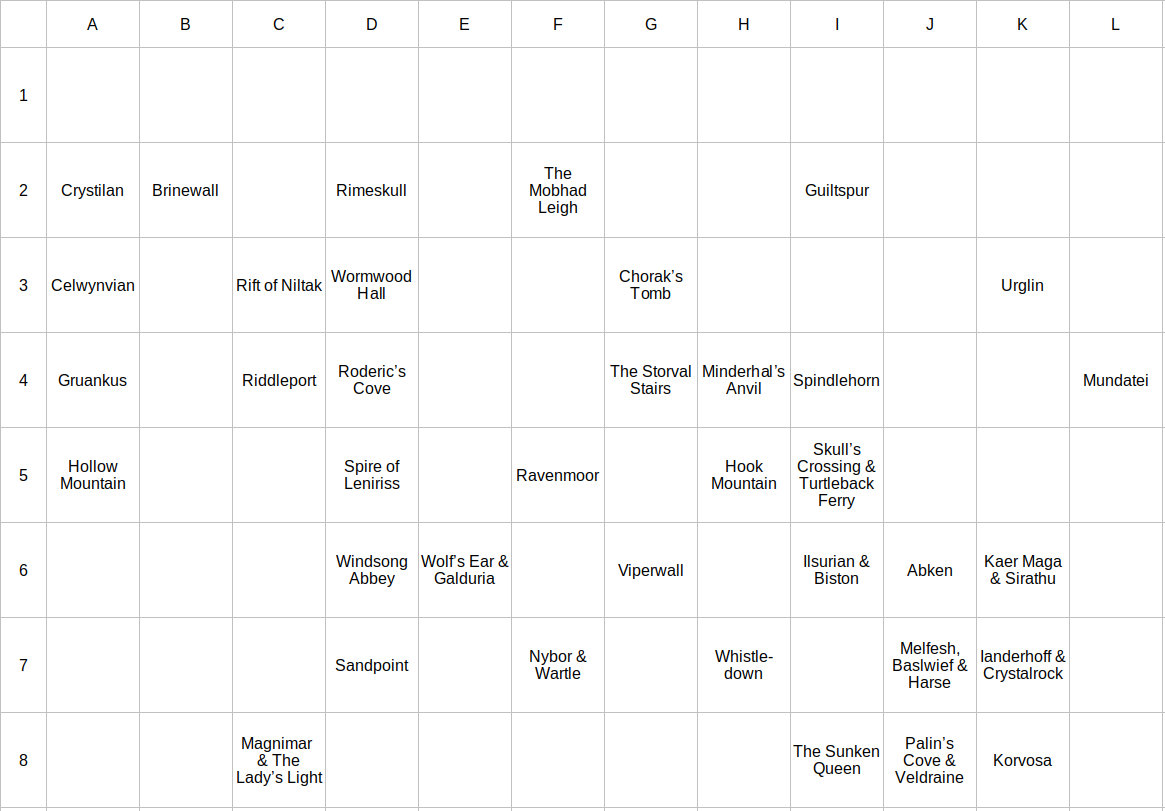 | | A | B | C | D | E | F | G | H | I | J | K | L |
|---|---|---|---|---|---|---|---|---|---|---|---|---|
| 1 | | | | | | | | | | | | |
| 2 | Crystilan | Brinewall | | Rimeskull | | The Mobhad Leigh | | | Guiltspur | | | |
| 3 | Celwynvian | | Rift of Niltak | Wormwood Hall | | | Chorak's Tomb | | | | Urglin | |
| 4 | Gruankus | | Riddleport | Roderic's Cove | | | The Storval Stairs | Minderhal's Anvil | Spindlehorn | | | Mundatei |
| 5 | Hollow Mountain | | | Spire of Leniriss | | Ravenmoor | | Hook Mountain | Skull's Crossing & Turtleback Ferry | | | |
| 6 | | | | Windsong Abbey | Wolf's Ear & Galduria | | Viperwall | | Ilsurian & Biston | Abken | Kaer Maga & Sirathu | |
| 7 | | | | Sandpoint | | Nybor & Wartle | | Whistle-down | | Melfesh, Baslwief & Harse | Ianderhoff & Crystalrock | |
| 8 | | | Magnimar & The Lady's Light | | | | | | The Sunken Queen | Palin's Cove & Veldraine | Korvosa | |